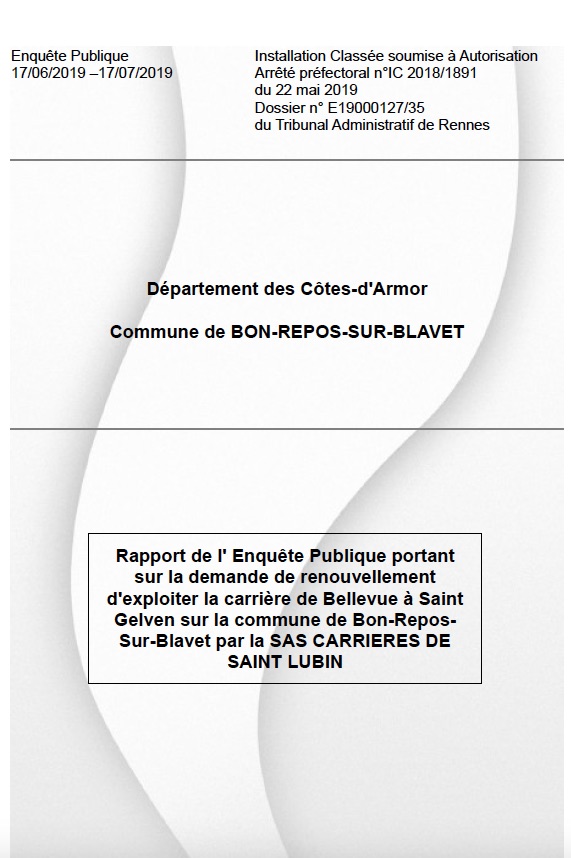 Enquête Publique
17/06/2019 –17/07/2019

Installation Classée soumise à Autorisation
Arrêté préfectoral n°IC 2018/1891
du 22 mai 2019
Dossier n° E19000127/35
du Tribunal Administratif de Rennes

Département des Côtes-d'Armor

Commune de BON-REPOS-SUR-BLAVET

Rapport de l' Enquête Publique portant sur la demande de renouvellement d'exploiter la carrière de Bellevue à Saint Gelven sur la commune de Bon-Repos-Sur-Blavet par la SAS CARRIERES DE SAINT LUBIN